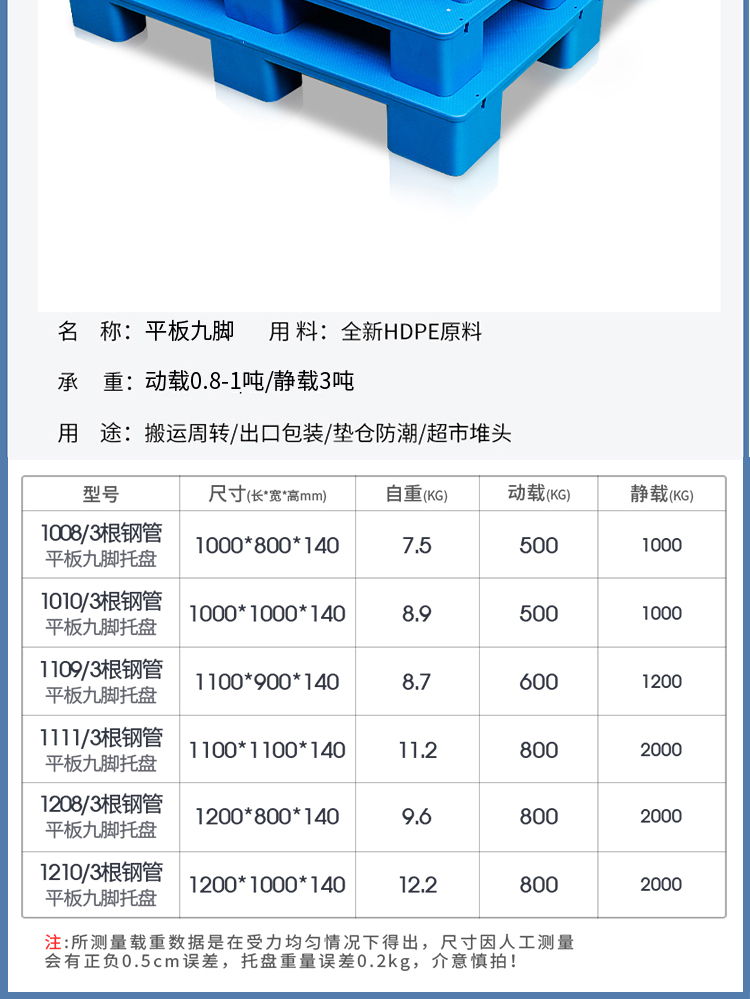 名 称：平板九脚 用 料：全新HDPE原料

承 重：动载0.8-1吨/静载3吨

用 途：搬运周转/出口包装/垫仓防潮/超市堆头

| 型号 | 尺寸(长*宽*高mm) | 自重(KG) | 动载(KG) | 静载(KG) |
|---|---|---|---|---|
| 1008/3根钢管 平板九脚托盘 | 1000*800*140 | 7.5 | 500 | 1000 |
| 1010/3根钢管 平板九脚托盘 | 1000*1000*140 | 8.9 | 500 | 1000 |
| 1109/3根钢管 平板九脚托盘 | 1100*900*140 | 8.7 | 600 | 1200 |
| 1111/3根钢管 平板九脚托盘 | 1100*1100*140 | 11.2 | 800 | 2000 |
| 1208/3根钢管 平板九脚托盘 | 1200*800*140 | 9.6 | 800 | 2000 |
| 1210/3根钢管 平板九脚托盘 | 1200*1000*140 | 12.2 | 800 | 2000 |

注:所测量载重数据是在受力均匀情况下得出，尺寸因人工测量会有正负0.5cm误差，托盘重量误差0.2kg，介意慎拍！